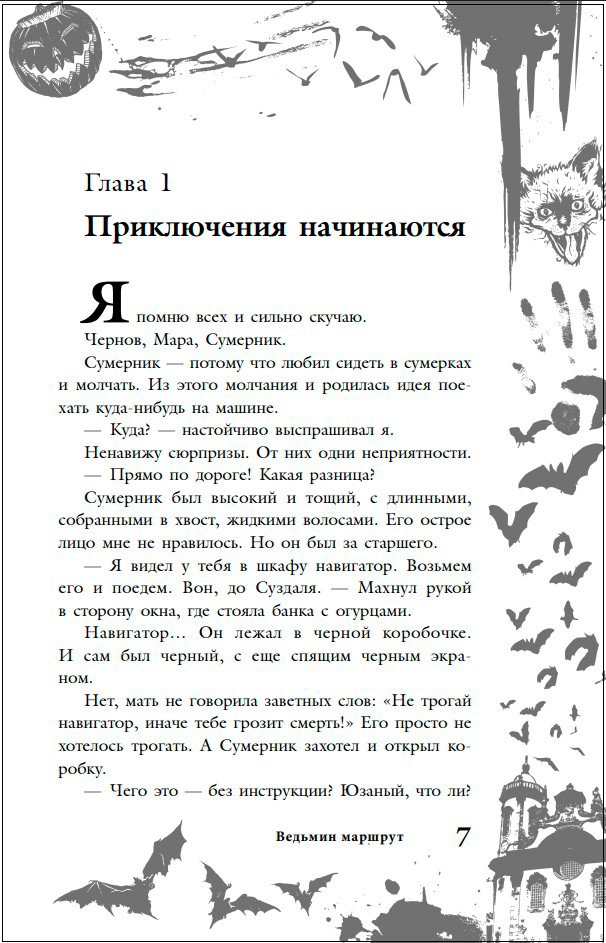 Глава 1

Приключения начинаются

Я помню всех и сильно скучаю.

Чернов, Мара, Сумерник.

Сумерник — потому что любил сидеть в сумерках и молчать. Из этого молчания и родилась идея поехать куда-нибудь на машине.

— Куда? — настойчиво выспрашивал я.

Ненавижу сюрпризы. От них одни неприятности.

— Прямо по дороге! Какая разница?

Сумерник был высокий и тощий, с длинными, собранными в хвост, жидкими волосами. Его острое лицо мне не нравилось. Но он был за старшего.

— Я видел у тебя в шкафу навигатор. Возьмем его и поедем. Вон, до Суздаля. — Махнул рукой в сторону окна, где стояла банка с огурцами.

Навигатор… Он лежал в черной коробочке. И сам был черный, с еще спящим черным экраном.

Нет, мать не говорила заветных слов: «Не трогай навигатор, иначе тебе грозит смерть!» Его просто не хотелось трогать. А Сумерник захотел и открыл коробку.

— Чего это — без инструкции? Юзаный, что ли?

Ведьмин маршрут 7